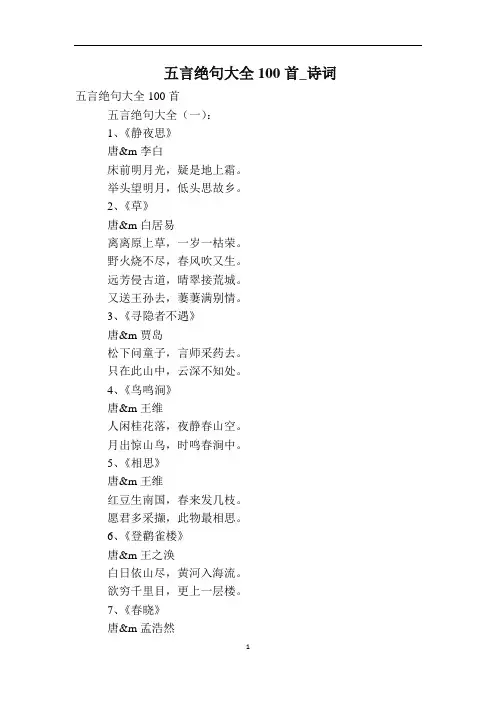 五言绝句大全 100 首_诗词

五言绝句大全 100 首

五言绝句大全（一）：

1、《静夜思》

唐&m 李白

床前明月光，疑是地上霜。

举头望明月，低头思故乡。

2、《草》

唐&m 白居易

离离原上草，一岁一枯荣。

野火烧不尽，春风吹又生。

远芳侵古道，晴翠接荒城。

又送王孙去，萋萋满别情。

3、《寻隐者不遇》

唐&m 贾岛

松下问童子，言师采药去。

只在此山中，云深不知处。

4、《鸟鸣涧》

唐&m 王维

人闲桂花落，夜静春山空。

月出惊山鸟，时鸣春涧中。

5、《相思》

唐&m 王维

红豆生南国，春来发几枝。

愿君多采撷，此物最相思。

6、《登鹳雀楼》

唐&m 王之涣

白日依山尽，黄河入海流。

欲穷千里目，更上一层楼。

7、《春晓》

唐&m 孟浩然

1